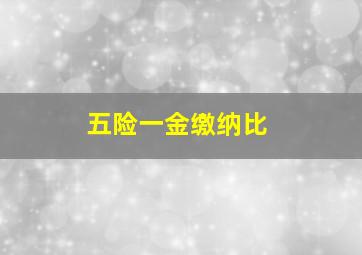 五险一金缴纳比